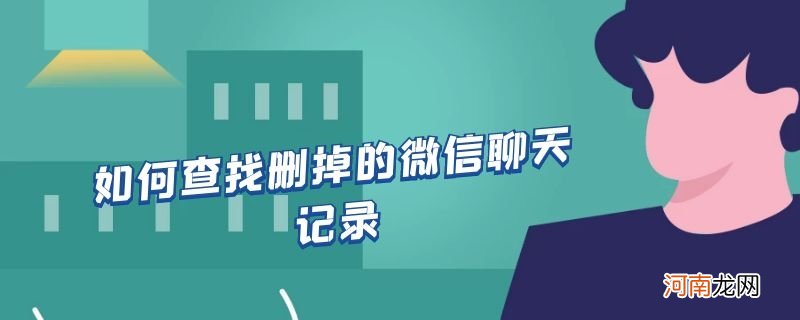 如何查找删掉的微信聊天记录

河南龙网